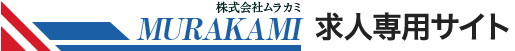 株式会社ムラカミ
MURAKAMI
求人専用サイト